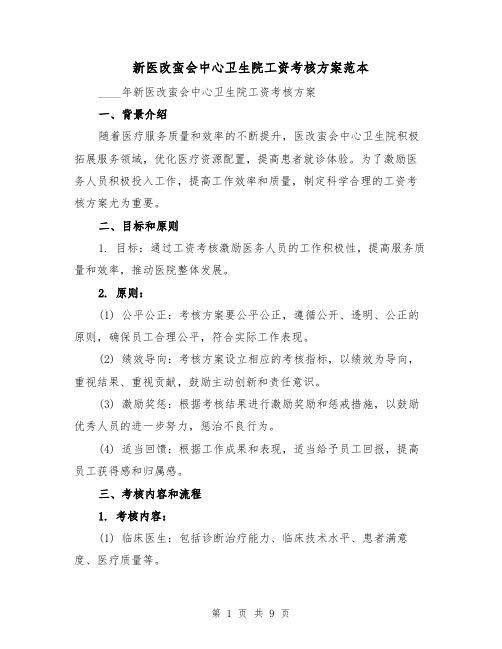 新医改蛮会中心卫生院工资考核方案范本

____年新医改蛮会中心卫生院工资考核方案

一、背景介绍

随着医疗服务质量和效率的不断提升，医改蛮会中心卫生院积极拓展服务领域，优化医疗资源配置，提高患者就诊体验。为了激励医务人员积极投入工作，提高工作效率和质量，制定科学合理的工资考核方案尤为重要。

二、目标和原则

1. 目标：通过工资考核激励医务人员的工作积极性，提高服务质量和效率，推动医院整体发展。

2. 原则：

(1) 公平公正：考核方案要公平公正，遵循公开、透明、公正的原则，确保员工合理公平，符合实际工作表现。

(2) 绩效导向：考核方案设立相应的考核指标，以绩效为导向，重视结果、重视贡献，鼓励主动创新和责任意识。

(3) 激励奖惩：根据考核结果进行激励奖励和惩戒措施，以鼓励优秀人员的进一步努力，惩治不良行为。

(4) 适当回馈：根据工作成果和表现，适当给予员工回报，提高员工获得感和归属感。

三、考核内容和流程

1. 考核内容：

(1) 临床医生：包括诊断治疗能力、临床技术水平、患者满意度、医疗质量等。

第 1 页 共 9 页